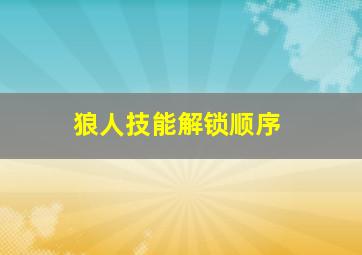 狼人技能解锁顺序